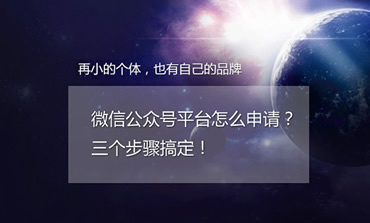 再小的个体，也有自己的品牌

微信公众号平台怎么申请？
三个步骤搞定！